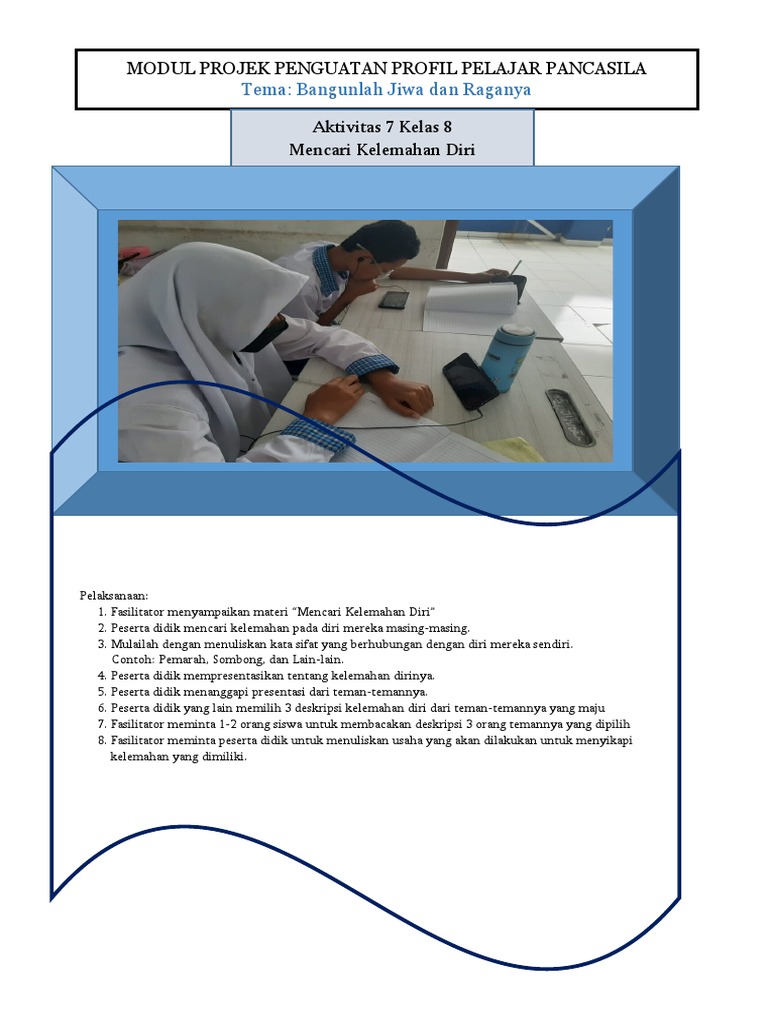 MODUL PROJEK PENGUATAN PROFIL PELAJAR PANCASILA
Tema: Bangunlah Jiwa dan Raganya

Aktivitas 7 Kelas 8
Mencari Kelemahan Diri

Pelaksanaan:
1. Fasilitator menyampaikan materi "Mencari Kelemahan Diri"
2. Peserta didik mencari kelemahan pada diri mereka masing-masing.
3. Mulailah dengan menuliskan kata sifat yang berhubungan dengan diri mereka sendiri. Contoh: Pemarah, Sombong, dan Lain-lain.
4. Peserta didik mempresentasikan tentang kelemahan dirinya.
5. Peserta didik menanggapi presentasi dari teman-temannya.
6. Peserta didik yang lain memilih 3 deskripsi kelemahan diri dari teman-temannya yang maju
7. Fasilitator meminta 1-2 orang siswa untuk membacakan deskripsi 3 orang temannya yang dipilih
8. Fasilitator meminta peserta didik untuk menuliskan usaha yang akan dilakukan untuk menyikapi kelemahan yang dimiliki.